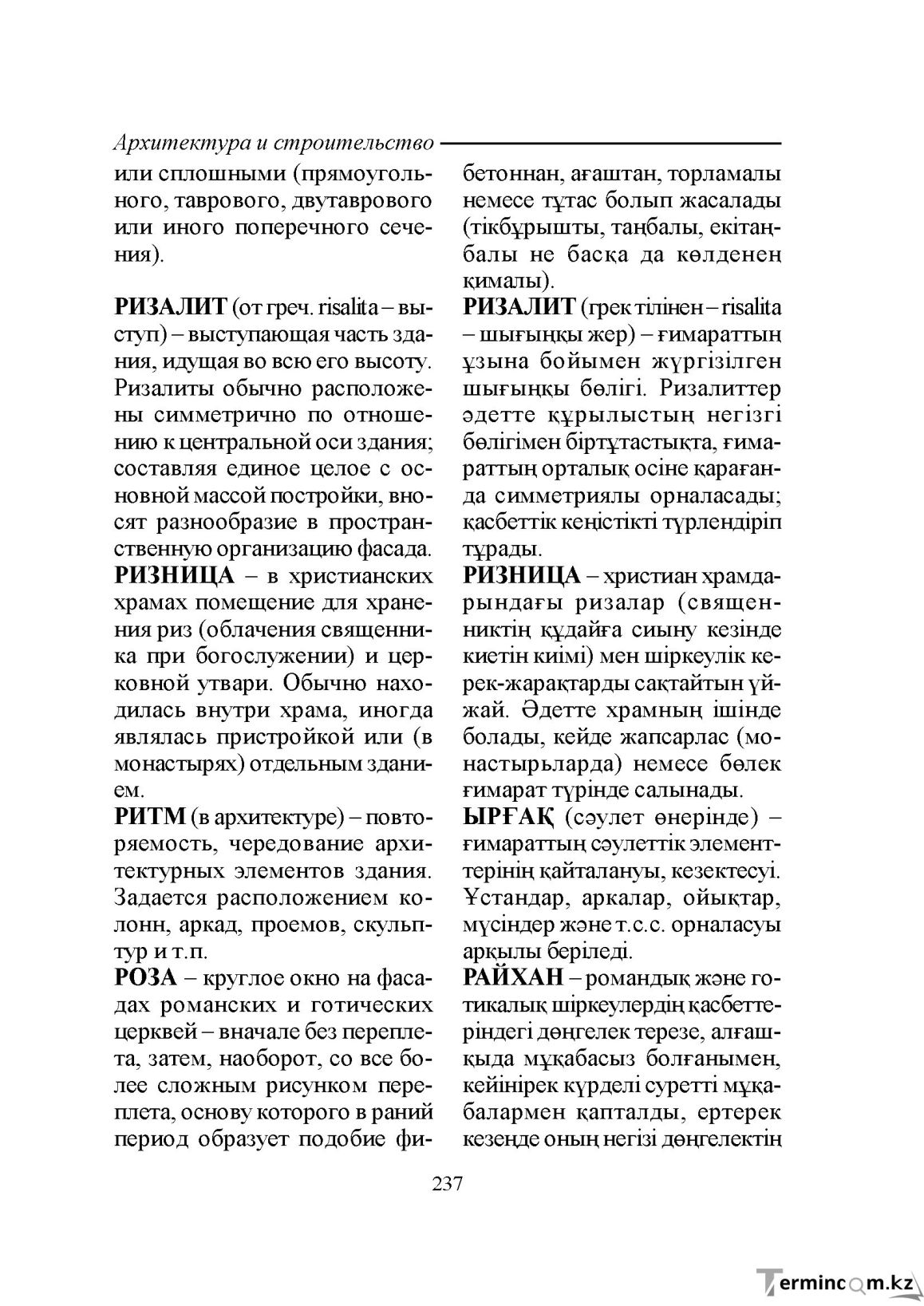 Архитектура и строительство

или сплошными (прямоугольного, таврового, двутаврового или иного поперечного сечения).

РИЗАЛИТ (от греч. risalita – выступ) – выступающая часть здания, идущая во всю его высоту. Ризалиты обычно расположены симметрично по отношению к центральной оси здания; составляя единое целое с основной массой постройки, вносят разнообразие в пространственную организацию фасада.

РИЗНИЦА – в христианских храмах помещение для хранения риз (облачения священника при богослужении) и церковной утвари. Обычно находилась внутри храма, иногда являлась пристройкой или (в монастырях) отдельным зданием.

РИТМ (в архитектуре) – повторяемость, чередование архитектурных элементов здания. Задается расположением колонн, аркад, проемов, скульптур и т.п.

РОЗА – круглое окно на фасадах романских и готических церквей – вначале без переплета, затем, наоборот, со все более сложным рисунком переплета, основу которого в раний период образует подобие фи-

бетоннан, ағаштан, торламалы немесе тұтас болып жасалады (тікбұрышты, таңбалы, екітаңбалы не басқа да көлденең қималы).

РИЗАЛИТ (грек тілінен – risalita – шығыңқы жер) – ғимараттың ұзына бойымен жүргізілген шығыңқы бөлігі. Ризалиттер әдетте құрылыстың негізгі бөлігімен біртұтастықта, ғимараттың орталық осіне қарағанда симметриялы орналасады; қасбеттік кеңістікті түрлендіріп тұрады.

РИЗНИЦА – христиан храмдарындағы ризалар (священниктің құдайға сиыну кезінде киетін киімі) мен шіркеулік керек-жарақтарды сақтайтын үйжай. Әдетте храмның ішінде болады, кейде жапсарлас (монастырьларда) немесе бөлек ғимарат түрінде салынады.

ЫРҒАҚ (сәулет өнерінде) – ғимараттың сәулеттік элементтерінің қайталануы, кезектесуі. Ұстандар, аркалар, ойықтар, мүсіндер және т.с.с. орналасуы арқылы беріледі.

РАЙХАН – романдық және готикалық шіркеулердің қасбеттеріндегі дөңгелек терезе, алғашқыда мұқабасыз болғанымен, кейінірек күрделі суретті мұқабалармен қапталды, ертерек кезеңде оның негізі дөңгелектің

237

Termincom.kz